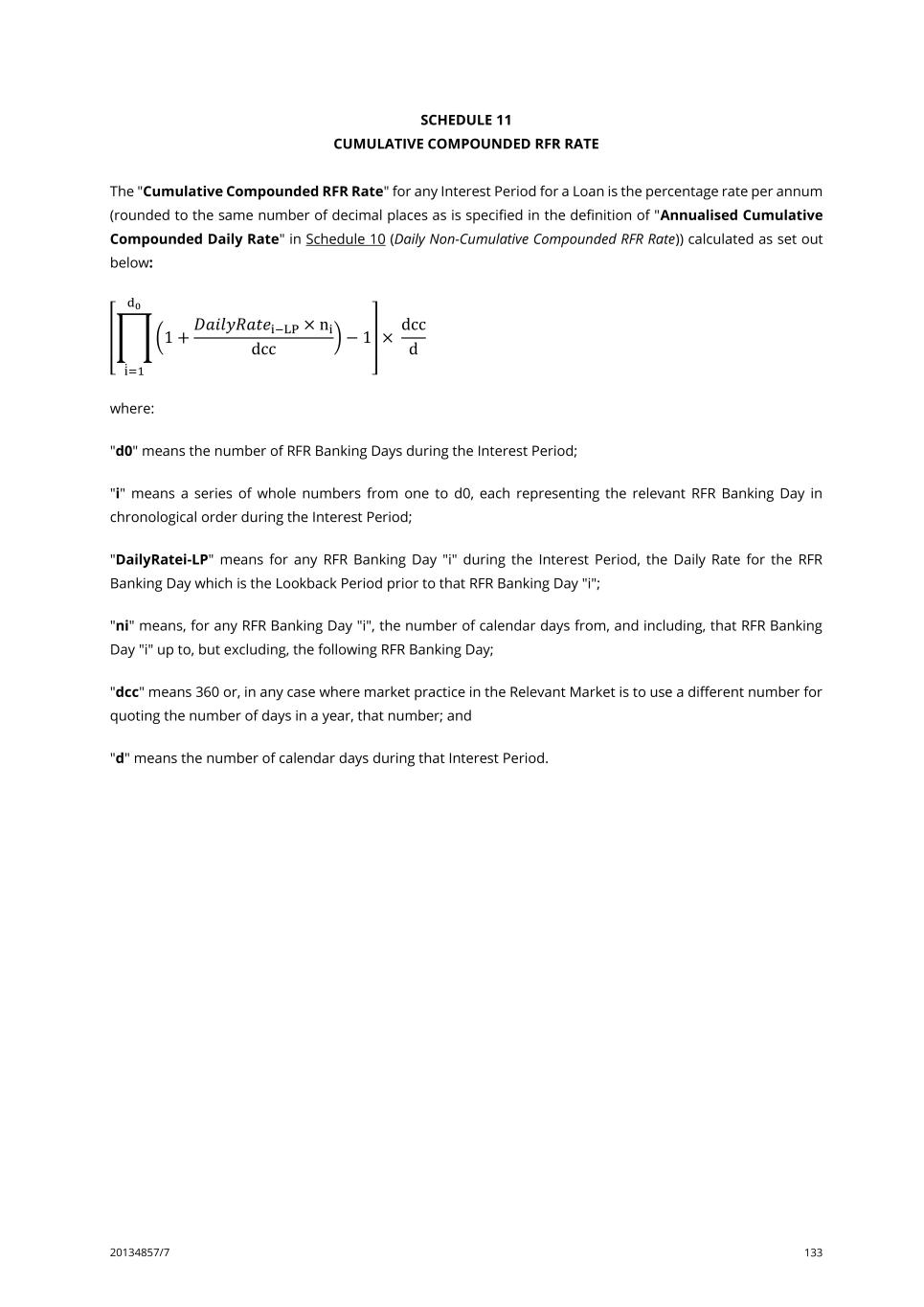 SCHEDULE 11
CUMULATIVE COMPOUNDED RFR RATE

The "Cumulative Compounded RFR Rate" for any Interest Period for a Loan is the percentage rate per annum (rounded to the same number of decimal places as is specified in the definition of "Annualised Cumulative Compounded Daily Rate" in Schedule 10 (Daily Non-Cumulative Compounded RFR Rate)) calculated as set out below:

$\left[\prod_{i=1}^{d_0}\left(1+\frac{DailyRate_{i-LP}\times n_i}{dcc}\right)-1\right]\times\frac{dcc}{d}$

where:

"d0" means the number of RFR Banking Days during the Interest Period;

"i" means a series of whole numbers from one to d0, each representing the relevant RFR Banking Day in chronological order during the Interest Period;

"DailyRatei-LP" means for any RFR Banking Day "i" during the Interest Period, the Daily Rate for the RFR Banking Day which is the Lookback Period prior to that RFR Banking Day "i";

"ni" means, for any RFR Banking Day "i", the number of calendar days from, and including, that RFR Banking Day "i" up to, but excluding, the following RFR Banking Day;

"dcc" means 360 or, in any case where market practice in the Relevant Market is to use a different number for quoting the number of days in a year, that number; and

"d" means the number of calendar days during that Interest Period.

20134857/7

133